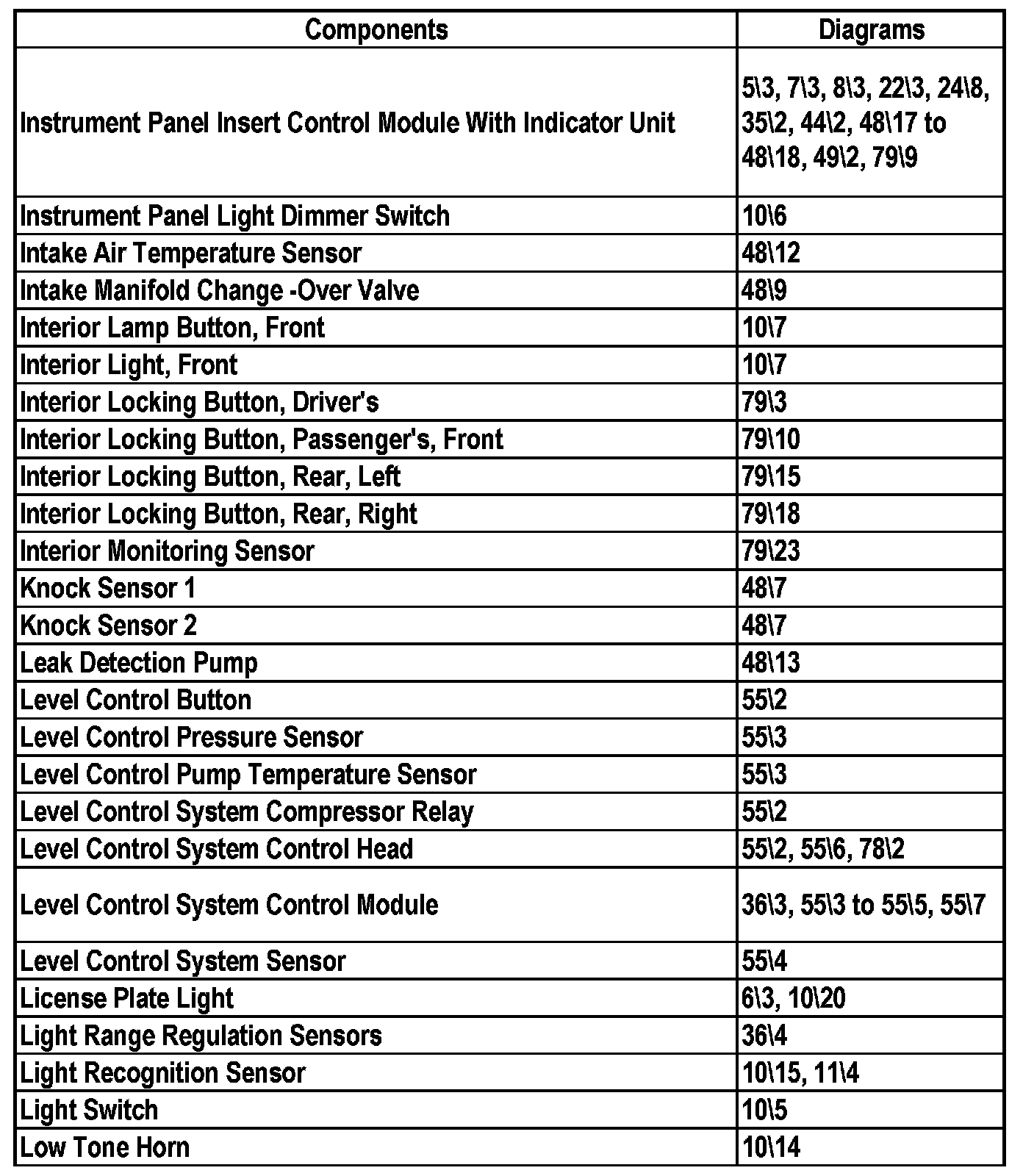 | Components | Diagrams |
|---|---|
| Instrument Panel Insert Control Module With Indicator Unit | 5\3, 7\3, 8\3, 22\3, 24\8, 35\2, 44\2, 48\17 to 48\18, 49\2, 79\9 |
| Instrument Panel Light Dimmer Switch | 10\6 |
| Intake Air Temperature Sensor | 48\12 |
| Intake Manifold Change -Over Valve | 48\9 |
| Interior Lamp Button, Front | 10\7 |
| Interior Light, Front | 10\7 |
| Interior Locking Button, Driver's | 79\3 |
| Interior Locking Button, Passenger's, Front | 79\10 |
| Interior Locking Button, Rear, Left | 79\15 |
| Interior Locking Button, Rear, Right | 79\18 |
| Interior Monitoring Sensor | 79\23 |
| Knock Sensor 1 | 48\7 |
| Knock Sensor 2 | 48\7 |
| Leak Detection Pump | 48\13 |
| Level Control Button | 55\2 |
| Level Control Pressure Sensor | 55\3 |
| Level Control Pump Temperature Sensor | 55\3 |
| Level Control System Compressor Relay | 55\2 |
| Level Control System Control Head | 55\2, 55\6, 78\2 |
| Level Control System Control Module | 36\3, 55\3 to 55\5, 55\7 |
| Level Control System Sensor | 55\4 |
| License Plate Light | 6\3, 10\20 |
| Light Range Regulation Sensors | 36\4 |
| Light Recognition Sensor | 10\15, 11\4 |
| Light Switch | 10\5 |
| Low Tone Horn | 10\14 |